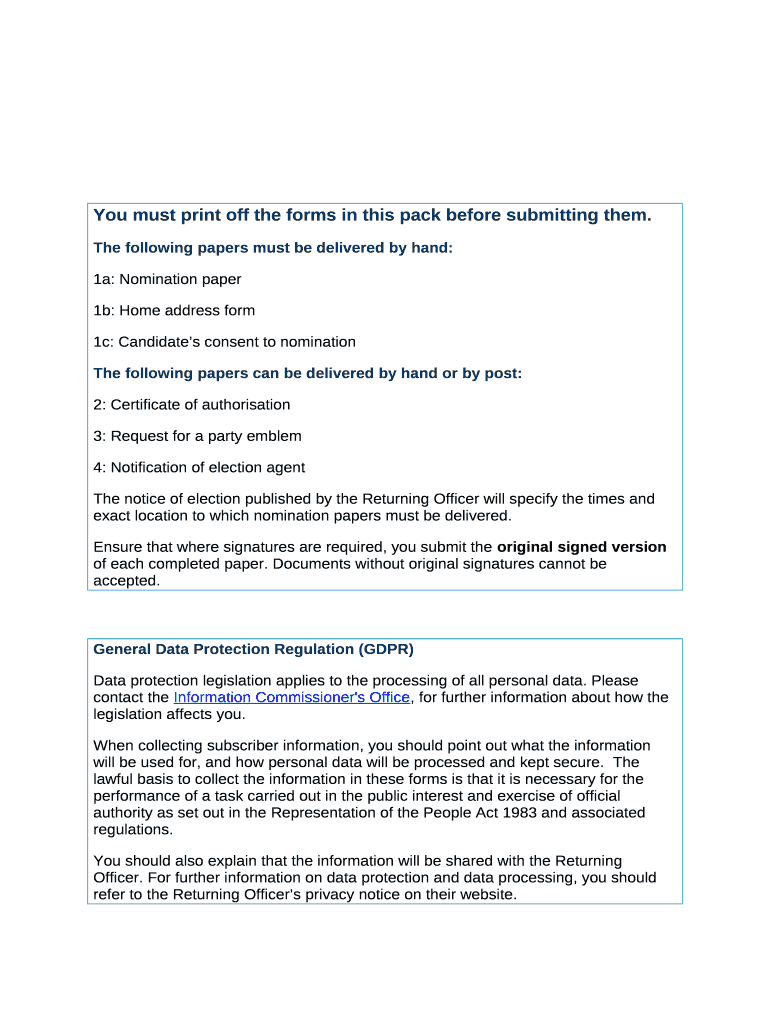 You must print off the forms in this pack before submitting them.

The following papers must be delivered by hand:

1a: Nomination paper

1b: Home address form

1c: Candidate's consent to nomination

The following papers can be delivered by hand or by post:

2: Certificate of authorisation

3: Request for a party emblem

4: Notification of election agent

The notice of election published by the Returning Officer will specify the times and exact location to which nomination papers must be delivered.

Ensure that where signatures are required, you submit the original signed version of each completed paper. Documents without original signatures cannot be accepted.

General Data Protection Regulation (GDPR)

Data protection legislation applies to the processing of all personal data. Please contact the Information Commissioner's Office, for further information about how the legislation affects you.

When collecting subscriber information, you should point out what the information will be used for, and how personal data will be processed and kept secure. The lawful basis to collect the information in these forms is that it is necessary for the performance of a task carried out in the public interest and exercise of official authority as set out in the Representation of the People Act 1983 and associated regulations.

You should also explain that the information will be shared with the Returning Officer. For further information on data protection and data processing, you should refer to the Returning Officer's privacy notice on their website.